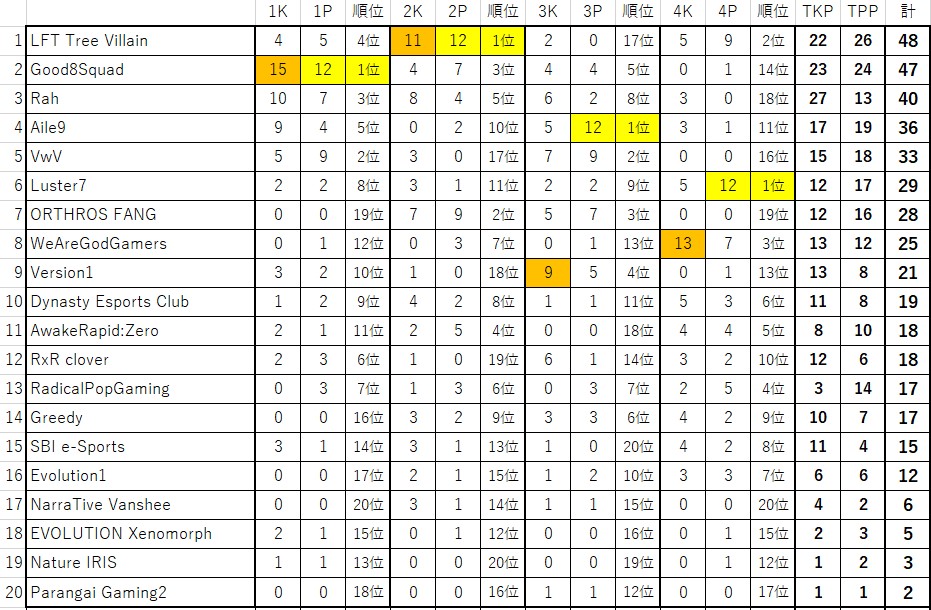 |  |  | 1K | 1P | 順位 | 2K | 2P | 順位 | 3K | 3P | 順位 | 4K | 4P | 順位 | TKP | TPP | 計 |
|---|---|---|---|---|---|---|---|---|---|---|---|---|---|---|---|---|
| 1 | LFT Tree Villain | 4 | 5 | 4位 | 11 | 12 | 1位 | 2 | 0 | 17位 | 5 | 9 | 2位 | 22 | 26 | 48 |
| 2 | Good8Squad | 15 | 12 | 1位 | 4 | 7 | 3位 | 4 | 4 | 5位 | 0 | 1 | 14位 | 23 | 24 | 47 |
| 3 | Rah | 10 | 7 | 3位 | 8 | 4 | 5位 | 6 | 2 | 8位 | 3 | 0 | 18位 | 27 | 13 | 40 |
| 4 | Aile9 | 9 | 4 | 5位 | 0 | 2 | 10位 | 5 | 12 | 1位 | 3 | 1 | 11位 | 17 | 19 | 36 |
| 5 | VwV | 5 | 9 | 2位 | 3 | 0 | 17位 | 7 | 9 | 2位 | 0 | 0 | 16位 | 15 | 18 | 33 |
| 6 | Luster7 | 2 | 2 | 8位 | 3 | 1 | 11位 | 2 | 2 | 9位 | 5 | 12 | 1位 | 12 | 17 | 29 |
| 7 | ORTHROS FANG | 0 | 0 | 19位 | 7 | 9 | 2位 | 5 | 7 | 3位 | 0 | 0 | 19位 | 12 | 16 | 28 |
| 8 | WeAreGodGamers | 0 | 1 | 12位 | 0 | 3 | 7位 | 0 | 1 | 13位 | 13 | 7 | 3位 | 13 | 12 | 25 |
| 9 | Version1 | 3 | 2 | 10位 | 1 | 0 | 18位 | 9 | 5 | 4位 | 0 | 1 | 13位 | 13 | 8 | 21 |
| 10 | Dynasty Esports Club | 1 | 2 | 9位 | 4 | 2 | 8位 | 1 | 1 | 11位 | 5 | 3 | 6位 | 11 | 8 | 19 |
| 11 | AwakeRapid:Zero | 2 | 1 | 11位 | 2 | 5 | 4位 | 0 | 0 | 18位 | 4 | 4 | 5位 | 8 | 10 | 18 |
| 12 | RxR clover | 2 | 3 | 6位 | 1 | 0 | 19位 | 6 | 1 | 14位 | 3 | 2 | 10位 | 12 | 6 | 18 |
| 13 | RadicalPopGaming | 0 | 3 | 7位 | 1 | 3 | 6位 | 0 | 3 | 7位 | 2 | 5 | 4位 | 3 | 14 | 17 |
| 14 | Greedy | 0 | 0 | 16位 | 3 | 2 | 9位 | 3 | 3 | 6位 | 4 | 2 | 9位 | 10 | 7 | 17 |
| 15 | SBI e-Sports | 3 | 1 | 14位 | 3 | 1 | 13位 | 1 | 0 | 20位 | 4 | 2 | 8位 | 11 | 4 | 15 |
| 16 | Evolution1 | 0 | 0 | 17位 | 2 | 1 | 15位 | 1 | 2 | 10位 | 3 | 3 | 7位 | 6 | 6 | 12 |
| 17 | NarraTive Vanshee | 0 | 0 | 20位 | 3 | 1 | 14位 | 1 | 1 | 15位 | 0 | 0 | 20位 | 4 | 2 | 6 |
| 18 | EVOLUTION Xenomorph | 2 | 1 | 15位 | 0 | 1 | 12位 | 0 | 0 | 16位 | 0 | 1 | 15位 | 2 | 3 | 5 |
| 19 | Nature IRIS | 1 | 1 | 13位 | 0 | 0 | 20位 | 0 | 0 | 19位 | 0 | 1 | 12位 | 1 | 2 | 3 |
| 20 | Parangai Gaming2 | 0 | 0 | 18位 | 0 | 0 | 16位 | 1 | 1 | 12位 | 0 | 0 | 17位 | 1 | 1 | 2 |